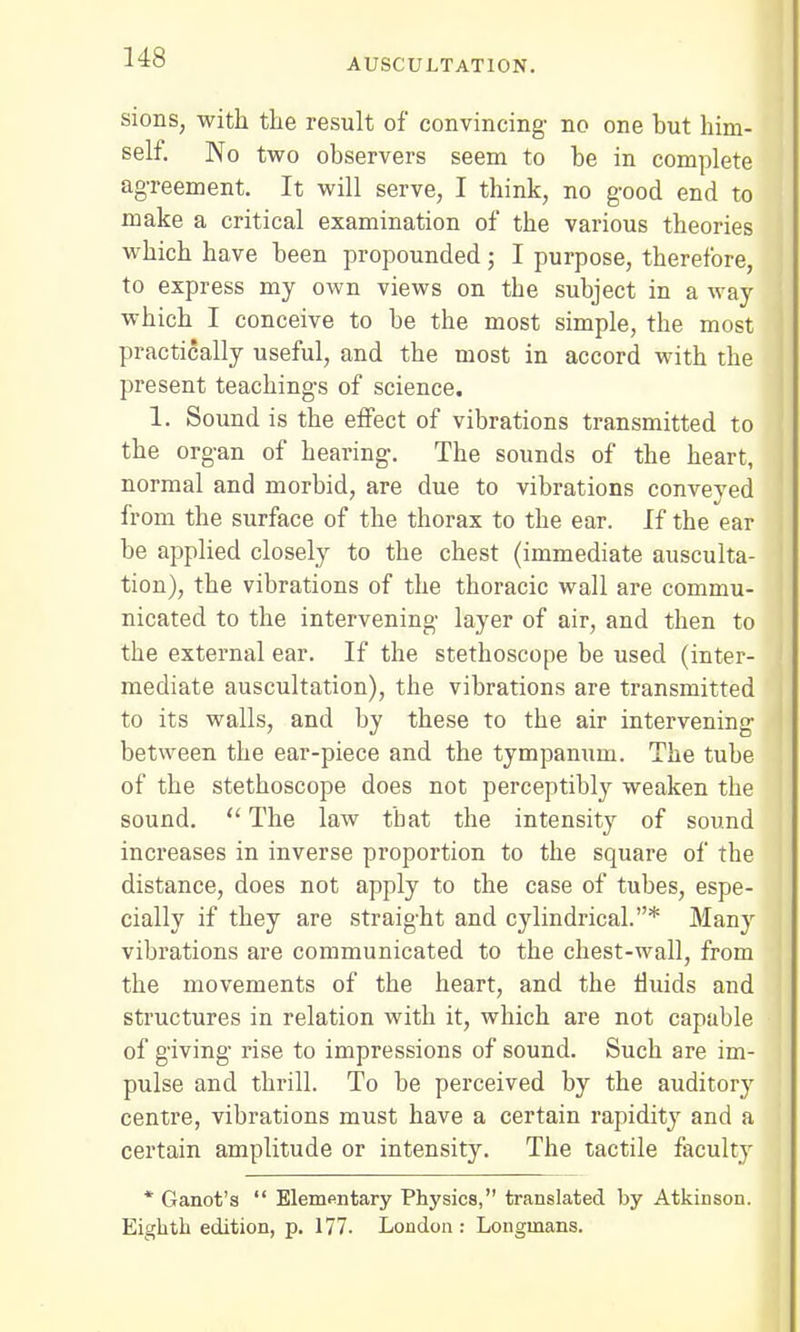 148 AUSCULTATION.

sions, with the result of convincing no one but himself. No two observers seem to be in complete agreement. It will serve, I think, no good end to make a critical examination of the various theories which have been propounded; I purpose, therefore, to express my own views on the subject in a way which I conceive to be the most simple, the most practically useful, and the most in accord with the present teachings of science.

1. Sound is the effect of vibrations transmitted to the organ of hearing. The sounds of the heart, normal and morbid, are due to vibrations conveyed from the surface of the thorax to the ear. If the ear be applied closely to the chest (immediate auscultation), the vibrations of the thoracic wall are communicated to the intervening layer of air, and then to the external ear. If the stethoscope be used (intermediate auscultation), the vibrations are transmitted to its walls, and by these to the air intervening between the ear-piece and the tympanum. The tube of the stethoscope does not perceptibly weaken the sound. "The law that the intensity of sound increases in inverse proportion to the square of the distance, does not apply to the case of tubes, especially if they are straight and cylindrical."* Many vibrations are communicated to the chest-wall, from the movements of the heart, and the fluids and structures in relation with it, which are not capable of giving rise to impressions of sound. Such are impulse and thrill. To be perceived by the auditory centre, vibrations must have a certain rapidity and a certain amplitude or intensity. The tactile faculty

* Ganot's "Elementary Physics," translated by Atkinson. Eighth edition, p. 177. London: Longmans.